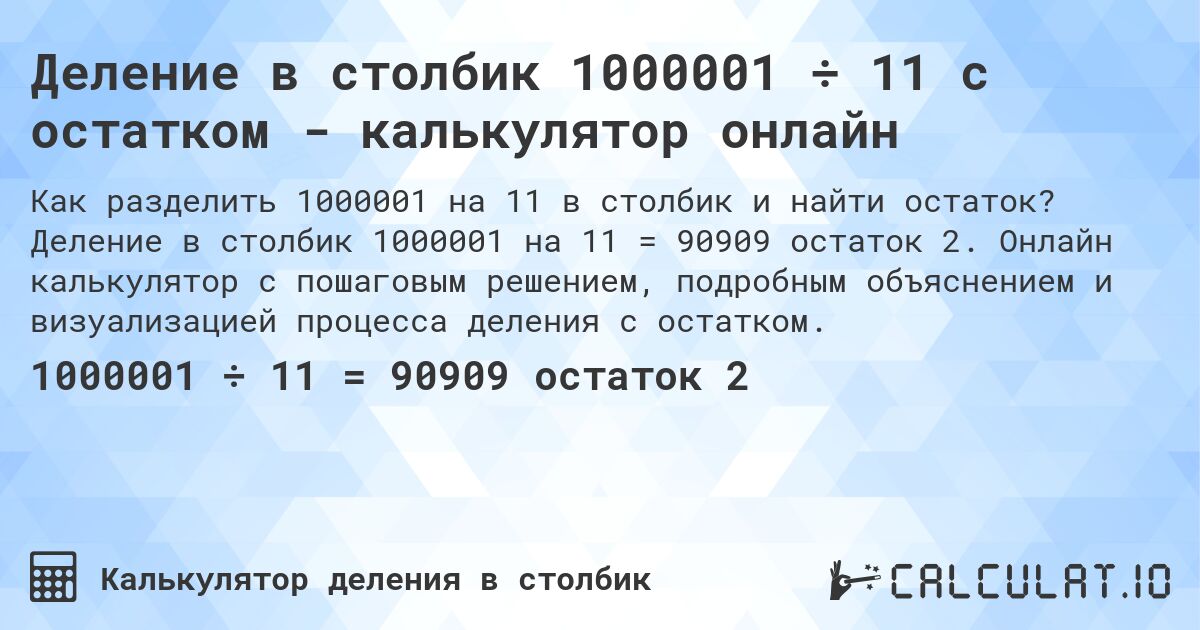 Деление в столбик 1000001 ÷ 11 с остатком - калькулятор онлайн

Как разделить 1000001 на 11 в столбик и найти остаток? Деление в столбик 1000001 на 11 = 90909 остаток 2. Онлайн калькулятор с пошаговым решением, подробным объяснением и визуализацией процесса деления с остатком.

1000001 ÷ 11 = 90909 остаток 2

Калькулятор деления в столбик

CALCULAT.IO